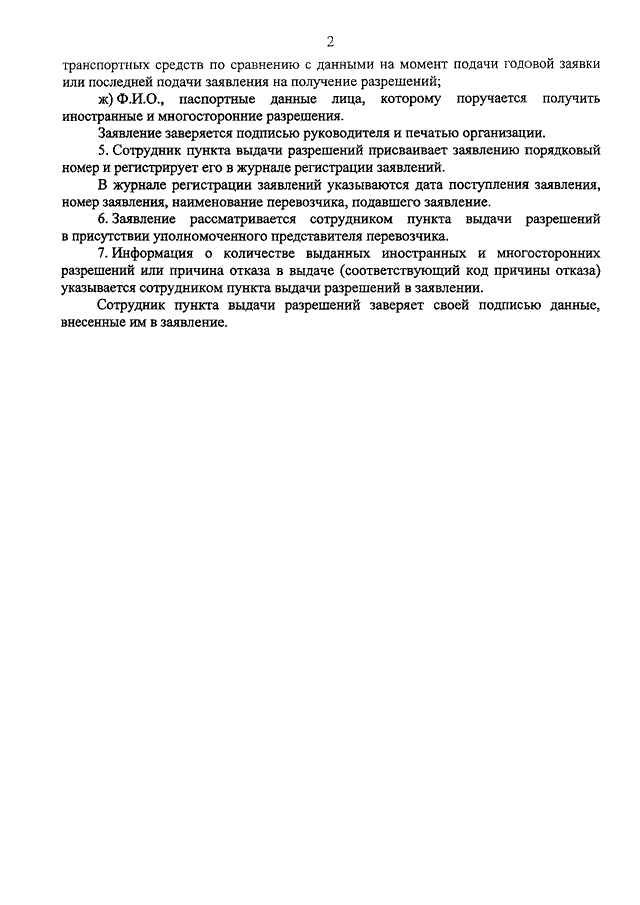 2

транспортных средств по сравнению с данными на момент подачи годовой заявки или последней подачи заявления на получение разрешений;

ж) Ф.И.О., паспортные данные лица, которому поручается получить иностранные и многосторонние разрешения.

Заявление заверяется подписью руководителя и печатью организации.

5. Сотрудник пункта выдачи разрешений присваивает заявлению порядковый номер и регистрирует его в журнале регистрации заявлений.

В журнале регистрации заявлений указываются дата поступления заявления, номер заявления, наименование перевозчика, подавшего заявление.

6. Заявление рассматривается сотрудником пункта выдачи разрешений в присутствии уполномоченного представителя перевозчика.

7. Информация о количестве выданных иностранных и многосторонних разрешений или причина отказа в выдаче (соответствующий код причины отказа) указывается сотрудником пункта выдачи разрешений в заявлении.

Сотрудник пункта выдачи разрешений заверяет своей подписью данные, внесенные им в заявление.